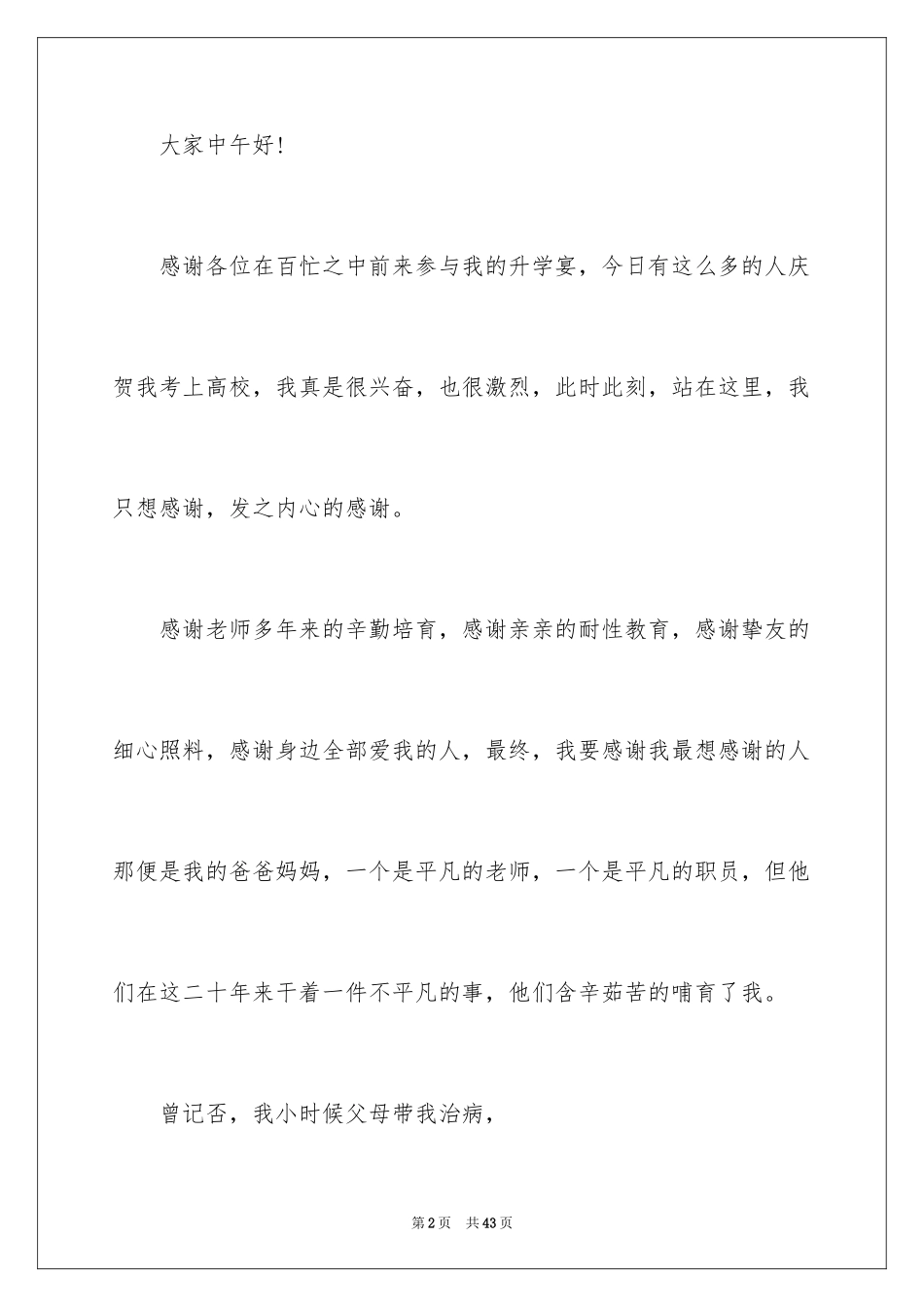 大家中午好!

感谢各位在百忙之中前来参与我的升学宴，今日有这么多的人庆贺我考上高校，我真是很兴奋，也很激烈，此时此刻，站在这里，我只想感谢，发之内心的感谢。

感谢老师多年来的辛勤培育，感谢亲亲的耐性教育，感谢挚友的细心照料，感谢身边全部爱我的人，最终，我要感谢我最想感谢的人那便是我的爸爸妈妈，一个是平凡的老师，一个是平凡的职员，但他们在这二十年来干着一件不平凡的事，他们含辛茹苦的哺育了我。

曾记否，我小时候父母带我治病，

第2页 共43页